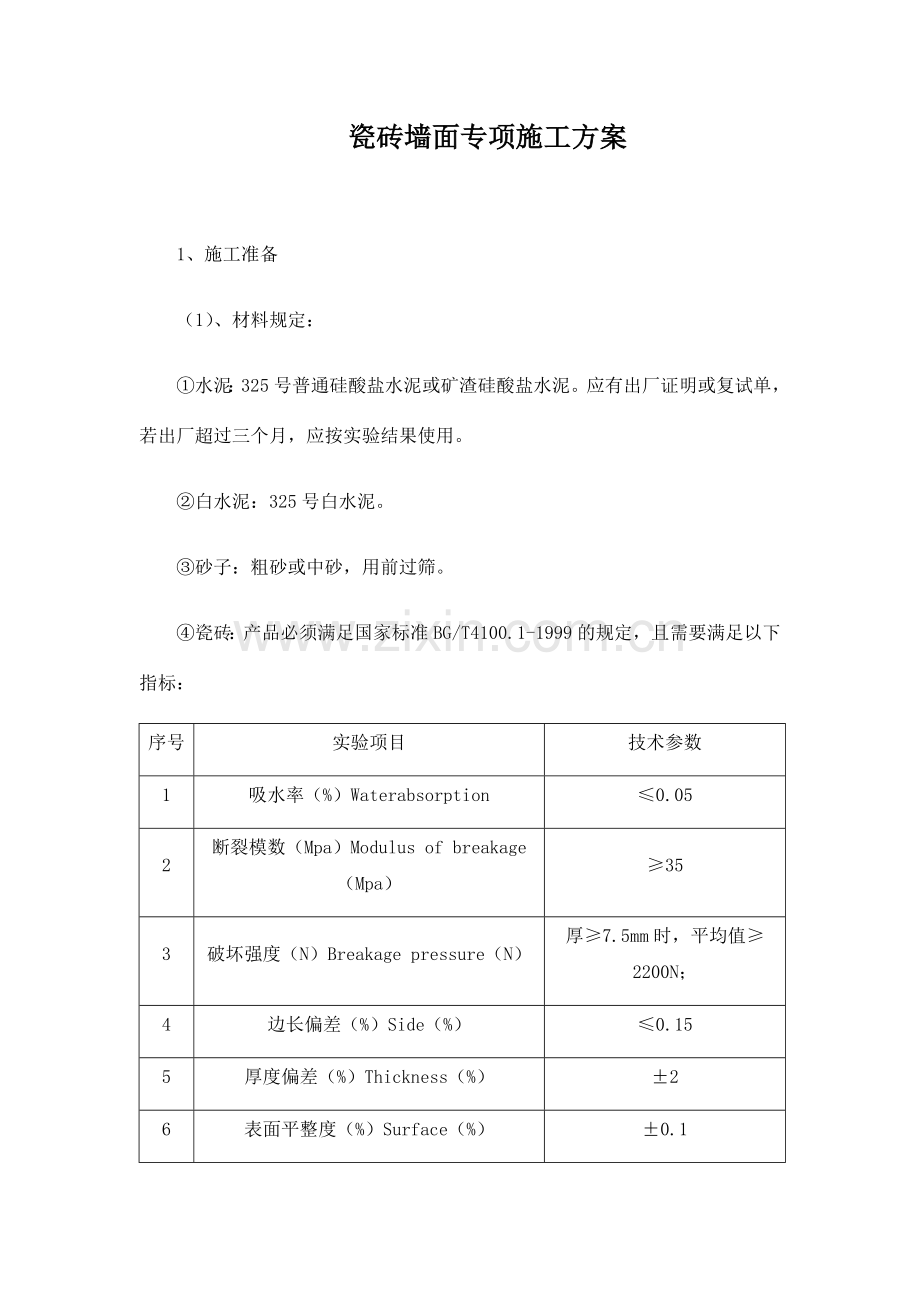 瓷砖墙面专项施工方案

1、施工准备

（1）、材料规定：

①水泥:325号普通硅酸盐水泥或矿渣硅酸盐水泥。应有出厂证明或复试单，若出厂超过三个月，应按实验结果使用。

②白水泥：325号白水泥。

③砂子：粗砂或中砂，用前过筛。

④瓷砖:产品必须满足国家标准BG/T4100.1-1999的规定，且需要满足以下指标：

| 序号 | 实验项目 | 技术参数 |
|---|---|---|
| 1 | 吸水率（%）Waterabsorption | ≤0.05 |
| 2 | 断裂模数（Mpa）Modulus of breakage（Mpa） | ≥35 |
| 3 | 破坏强度（N）Breakage pressure（N） | 厚≥7.5mm时，平均值≥2200N; |
| 4 | 边长偏差（%）Side（%） | ≤0.15 |
| 5 | 厚度偏差（%）Thickness（%） | ±2 |
| 6 | 表面平整度（%）Surface（%） | ±0.1 |

www.zixin.com.cn